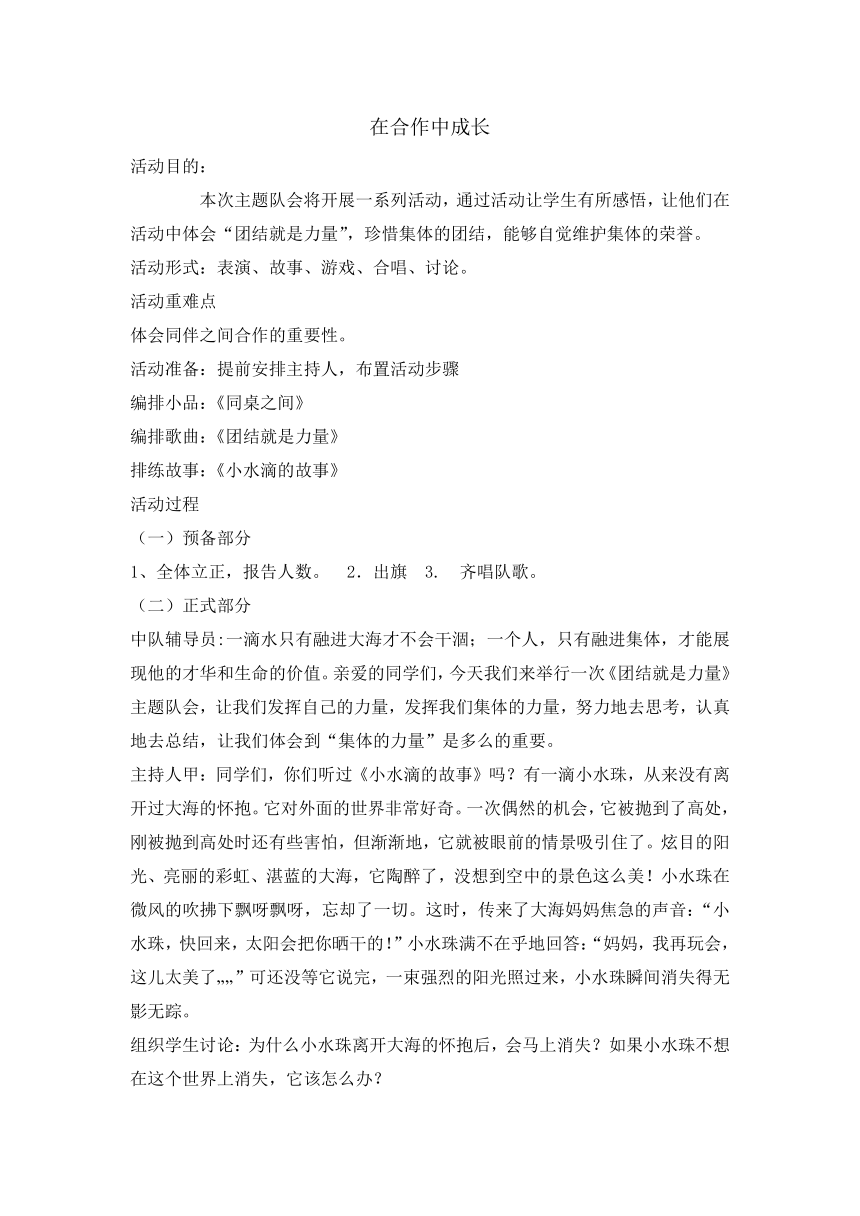 在合作中成长

活动目的：

本次主题队会将开展一系列活动，通过活动让学生有所感悟，让他们在活动中体会“团结就是力量”，珍惜集体的团结，能够自觉维护集体的荣誉。

活动形式：表演、故事、游戏、合唱、讨论。

活动重难点

体会同伴之间合作的重要性。

活动准备：提前安排主持人，布置活动步骤

编排小品：《同桌之间》

编排歌曲：《团结就是力量》

排练故事：《小水滴的故事》

活动过程

（一）预备部分

1、全体立正，报告人数。 2．出旗 3. 齐唱队歌。

（二）正式部分

中队辅导员:一滴水只有融进大海才不会干涸；一个人，只有融进集体，才能展现他的才华和生命的价值。亲爱的同学们，今天我们来举行一次《团结就是力量》主题队会，让我们发挥自己的力量，发挥我们集体的力量，努力地去思考，认真地去总结，让我们体会到“集体的力量”是多么的重要。

主持人甲：同学们，你们听过《小水滴的故事》吗？有一滴小水珠，从来没有离开过大海的怀抱。它对外面的世界非常好奇。一次偶然的机会，它被抛到了高处，刚被抛到高处时还有些害怕，但渐渐地，它就被眼前的情景吸引住了。炫目的阳光、亮丽的彩虹、湛蓝的大海，它陶醉了，没想到空中的景色这么美！小水珠在微风的吹拂下飘呀飘呀，忘却了一切。这时，传来了大海妈妈焦急的声音：“小水珠，快回来，太阳会把你晒干的！”小水珠满不在乎地回答：“妈妈，我再玩会，这儿太美了„„”可还没等它说完，一束强烈的阳光照过来，小水珠瞬间消失得无影无踪。

组织学生讨论：为什么小水珠离开大海的怀抱后，会马上消失？如果小水珠不想在这个世界上消失，它该怎么办？